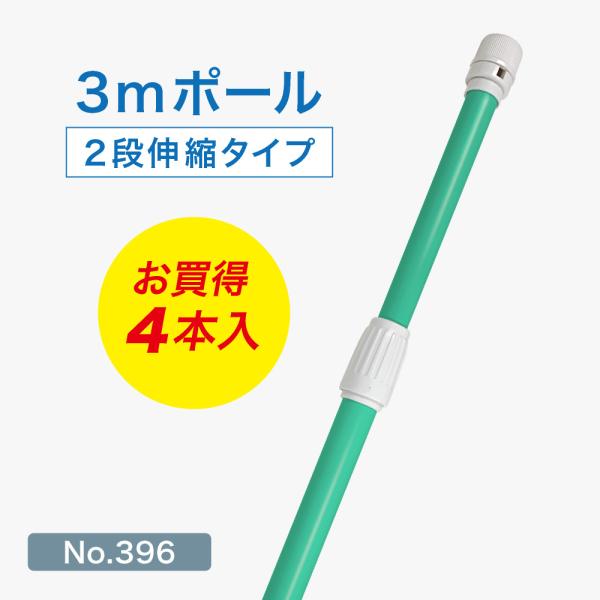 3mポール

2段伸縮タイプ

お買得
4本入

No.396